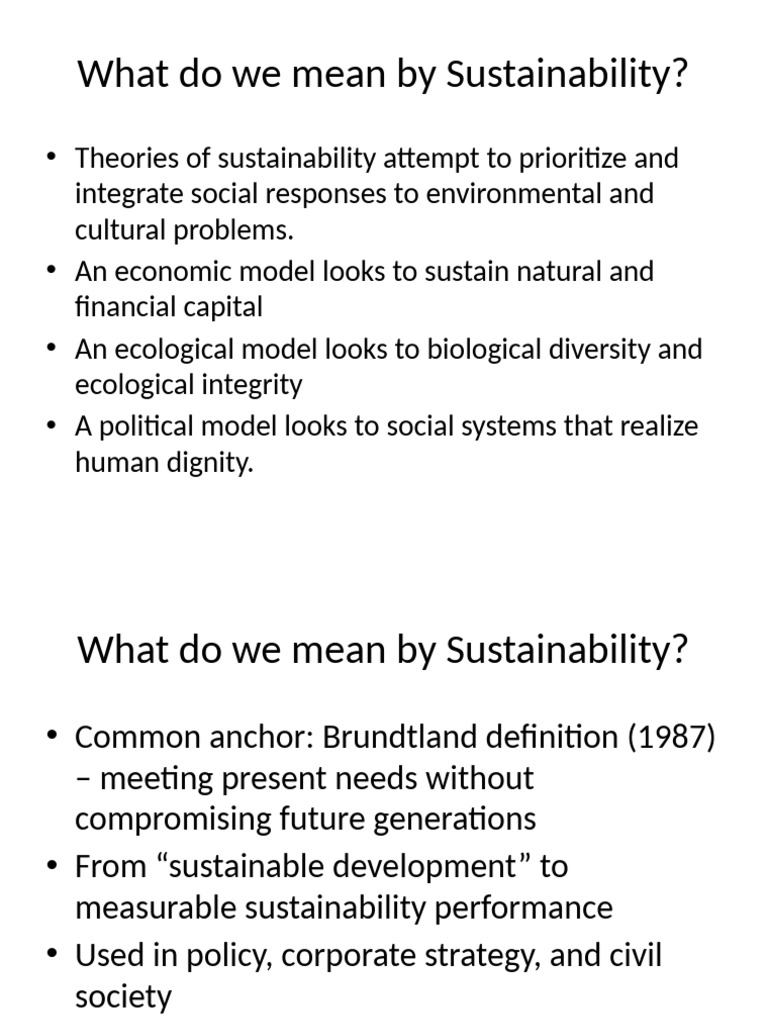 What do we mean by Sustainability?

• Theories of sustainability attempt to prioritize and integrate social responses to environmental and cultural problems.
• An economic model looks to sustain natural and financial capital
• An ecological model looks to biological diversity and ecological integrity
• A political model looks to social systems that realize human dignity.

What do we mean by Sustainability?

• Common anchor: Brundtland definition (1987) – meeting present needs without compromising future generations
• From “sustainable development” to measurable sustainability performance
• Used in policy, corporate strategy, and civil society